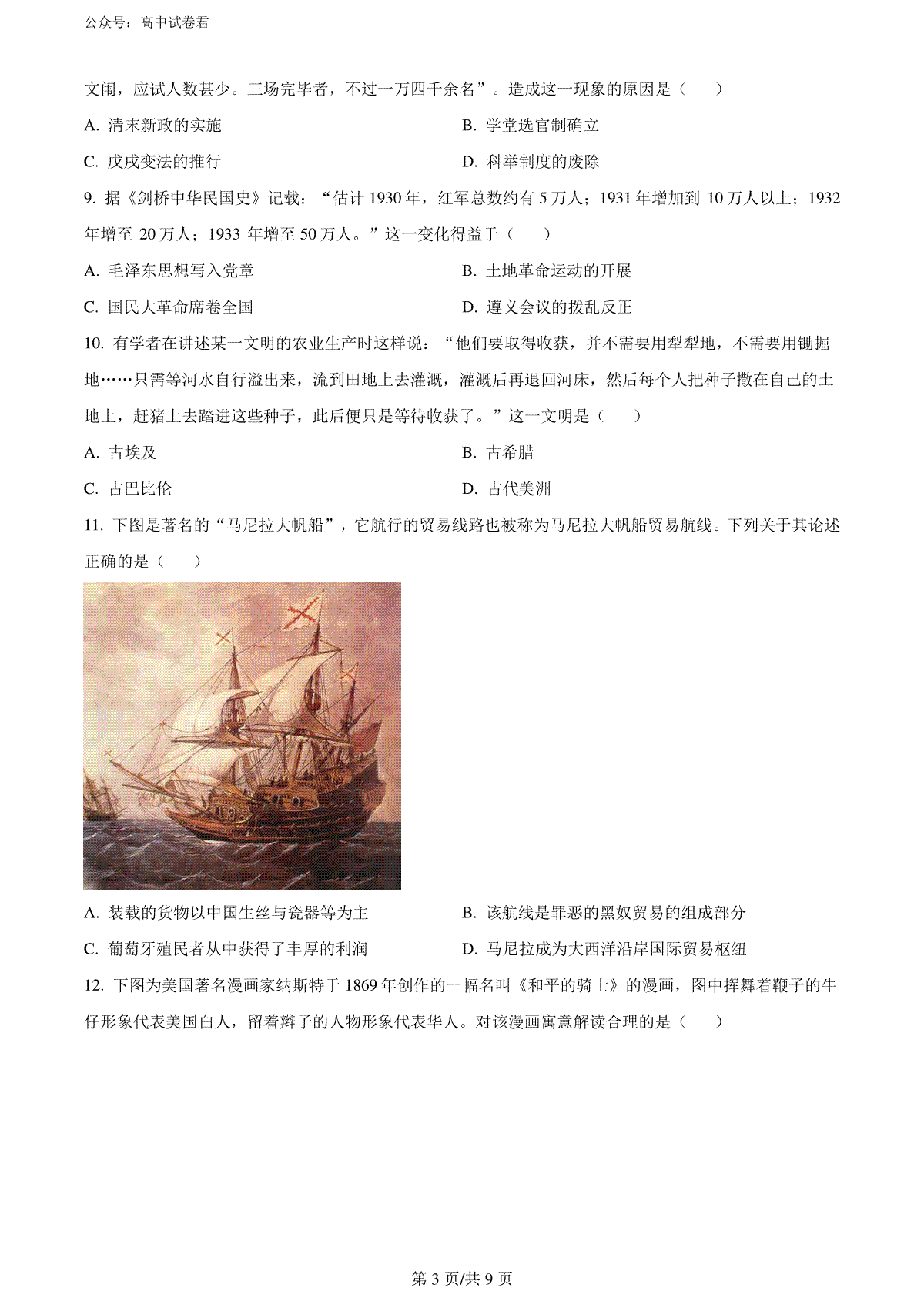 公众号：高中试卷君

文闱，应试人数甚少。三场完毕者，不过一万四千余名”。造成这一现象的原因是（　　）

A. 清末新政的实施

B. 学堂选官制确立

C. 戊戌变法的推行

D. 科举制度的废除

9. 据《剑桥中华民国史》记载：“估计 1930 年，红军总数约有 5 万人；1931 年增加到 10 万人以上；1932 年增至 20 万人；1933 年增至 50 万人。”这一变化得益于（　　）

A. 毛泽东思想写入党章

B. 土地革命运动的开展

C. 国民大革命席卷全国

D. 遵义会议的拨乱反正

10. 有学者在讲述某一文明的农业生产时这样说：“他们要取得收获，并不需要用犁犁地，不需要用锄掘地……只需等河水自行溢出来，流到田地上去灌溉，灌溉后再退回河床，然后每个人把种子撒在自己的土地上，赶猪上去踏进这些种子，此后便只是等待收获了。”这一文明是（　　）

A. 古埃及

B. 古希腊

C. 古巴比伦

D. 古代美洲

11. 下图是著名的“马尼拉大帆船”，它航行的贸易线路也被称为马尼拉大帆船贸易航线。下列关于其论述正确的是（　　）

A. 装载的货物以中国生丝与瓷器等为主

B. 该航线是罪恶的黑奴贸易的组成部分

C. 葡萄牙殖民者从中获得了丰厚的利润

D. 马尼拉成为大西洋沿岸国际贸易枢纽

12. 下图为美国著名漫画家纳斯特于 1869 年创作的一幅名叫《和平的骑士》的漫画，图中挥舞着鞭子的牛仔形象代表美国白人，留着辫子的人物形象代表华人。对该漫画寓意解读合理的是（　　）

第 3 页/共 9 页